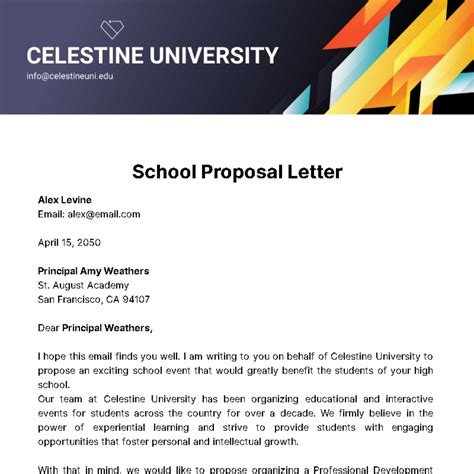 CELESTINE UNIVERSITY
info@celestineuni.edu

School Proposal Letter

Alex Levine
Email: alex@email.com

April 15, 2050

Principal Amy Weathers
St. August Academy
San Francisco, CA 94107

Dear Principal Weathers,

I hope this email finds you well. I am writing to you on behalf of Celestine University to propose an exciting school event that would greatly benefit the students of your high school.
Our team at Celestine University has been organizing educational and interactive events for students across the country for over a decade. We firmly believe in the power of experiential learning and strive to provide students with engaging opportunities that foster personal and intellectual growth.

With that in mind, we would like to propose organizing a Professional Development